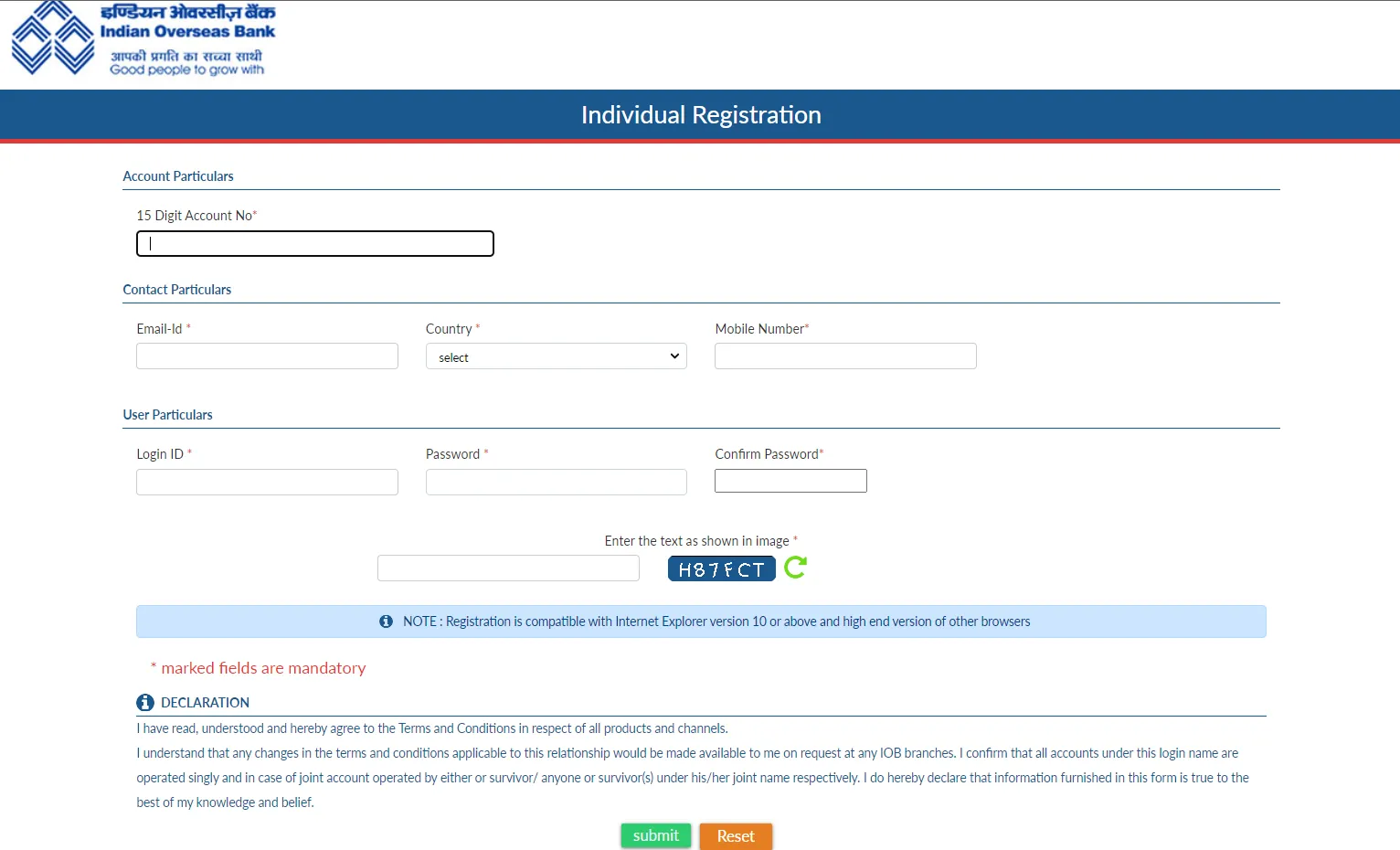 इण्डियन ओवरसीज़ बैंक
Indian Overseas Bank
आपकी प्रगति का सच्चा साथी
Good people to grow with

Individual Registration

Account Particulars

15 Digit Account No*

Contact Particulars

Email-Id *

Country *

select

Mobile Number*

User Particulars

Login ID *

Password *

Confirm Password*

Enter the text as shown in image *

H87FCT

NOTE : Registration is compatible with Internet Explorer version 10 or above and high end version of other browsers

* marked fields are mandatory

DECLARATION

I have read, understood and hereby agree to the Terms and Conditions in respect of all products and channels.

I understand that any changes in the terms and conditions applicable to this relationship would be made available to me on request at any IOB branches. I confirm that all accounts under this login name are operated singly and in case of joint account operated by either or survivor/ anyone or survivor(s) under his/her joint name respectively. I do hereby declare that information furnished in this form is true to the best of my knowledge and belief.

submit

Reset